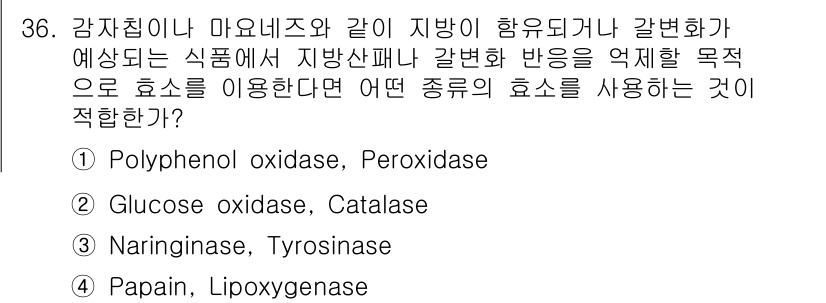 36. 감자칩이나 마요네즈와 같이 지방이 함유되거나 갈변화가 예상되는 식품에서 지방산패나 갈변화 반응을 억제할 목적으로 효소를 이용한다면 어떤 종류의 효소를 사용하는 것이 적합한가?

① Polyphenol oxidase, Peroxidase

② Glucose oxidase, Catalase

③ Naringinase, Tyrosinase

④ Papain, Lipoxygenase